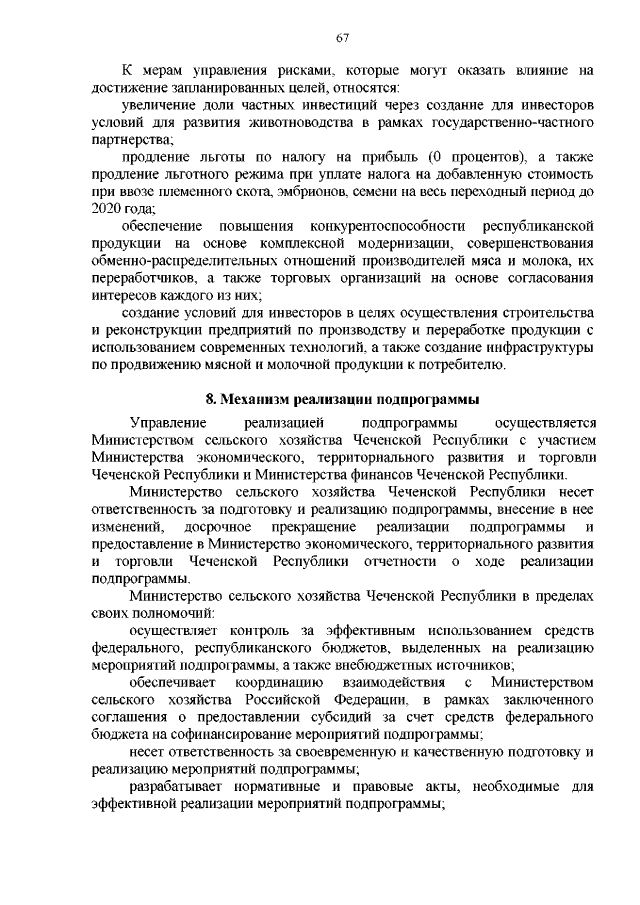 67

К мерам управления рисками, которые могут оказать влияние на достижение запланированных целей, относятся:

увеличение доли частных инвестиций через создание для инвесторов условий для развития животноводства в рамках государственно-частного партнерства;

продление льготы по налогу на прибыль (0 процентов), а также продление льготного режима при уплате налога на добавленную стоимость при ввозе племенного скота, эмбрионов, семени на весь переходный период до 2020 года;

обеспечение повышения конкурентоспособности республиканской продукции на основе комплексной модернизации, совершенствования обменно-распределительных отношений производителей мяса и молока, их переработчиков, а также торговых организаций на основе согласования интересов каждого из них;

создание условий для инвесторов в целях осуществления строительства и реконструкции предприятий по производству и переработке продукции с использованием современных технологий, а также создание инфраструктуры по продвижению мясной и молочной продукции к потребителю.

8. Механизм реализации подпрограммы

Управление реализацией подпрограммы осуществляется Министерством сельского хозяйства Чеченской Республики с участием Министерства экономического, территориального развития и торговли Чеченской Республики и Министерства финансов Чеченской Республики.

Министерство сельского хозяйства Чеченской Республики несет ответственность за подготовку и реализацию подпрограммы, внесение в нее изменений, досрочное прекращение реализации подпрограммы и предоставление в Министерство экономического, территориального развития и торговли Чеченской Республики отчетности о ходе реализации подпрограммы.

Министерство сельского хозяйства Чеченской Республики в пределах своих полномочий:

осуществляет контроль за эффективным использованием средств федерального, республиканского бюджетов, выделенных на реализацию мероприятий подпрограммы, а также внебюджетных источников;

обеспечивает координацию взаимодействия с Министерством сельского хозяйства Российской Федерации, в рамках заключенного соглашения о предоставлении субсидий за счет средств федерального бюджета на софинансирование мероприятий подпрограммы;

несет ответственность за своевременную и качественную подготовку и реализацию мероприятий подпрограммы;

разрабатывает нормативные и правовые акты, необходимые для эффективной реализации мероприятий подпрограммы;